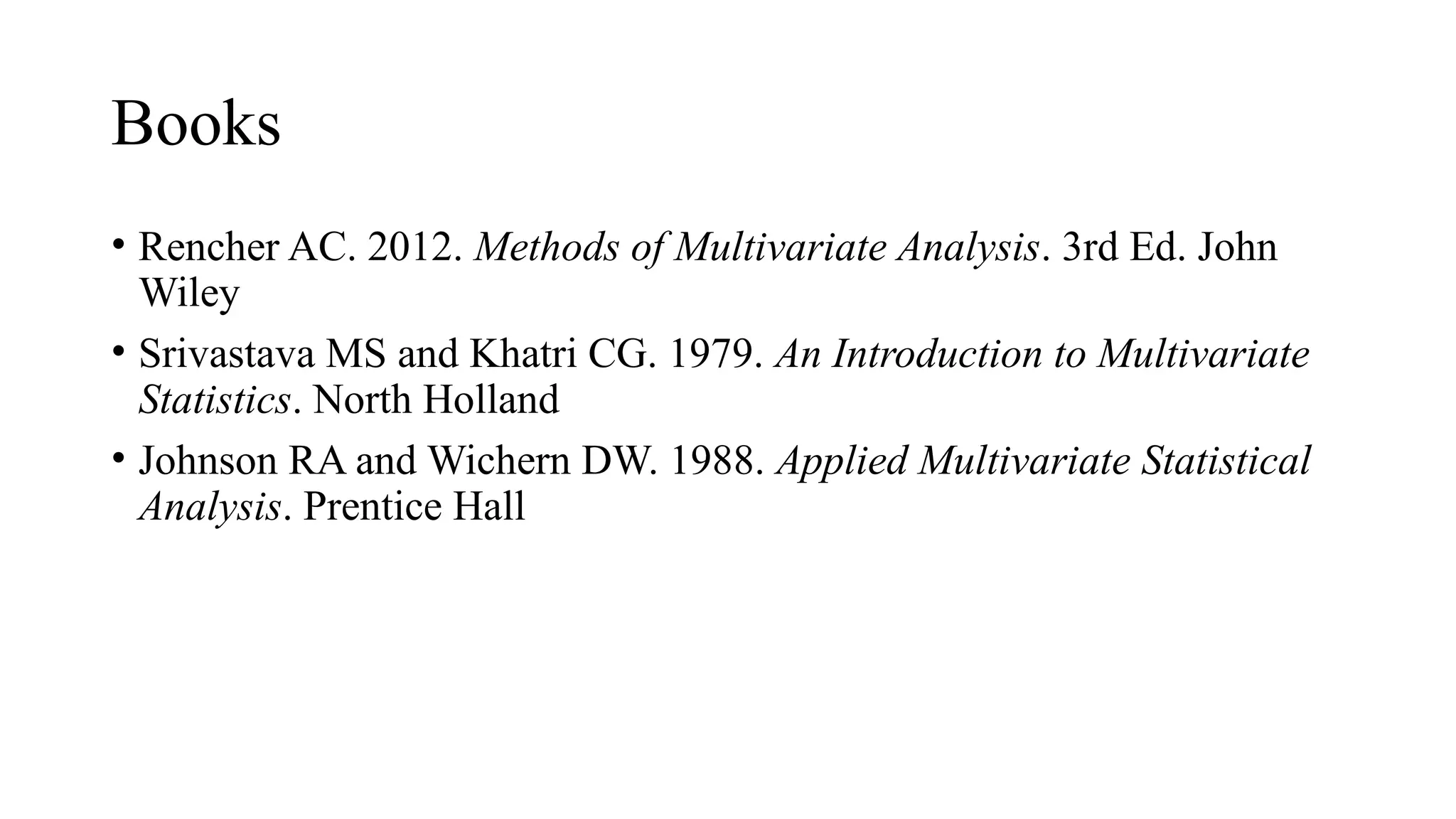 Books

• Rencher AC. 2012. Methods of Multivariate Analysis. 3rd Ed. John Wiley

• Srivastava MS and Khatri CG. 1979. An Introduction to Multivariate Statistics. North Holland

• Johnson RA and Wichern DW. 1988. Applied Multivariate Statistical Analysis. Prentice Hall